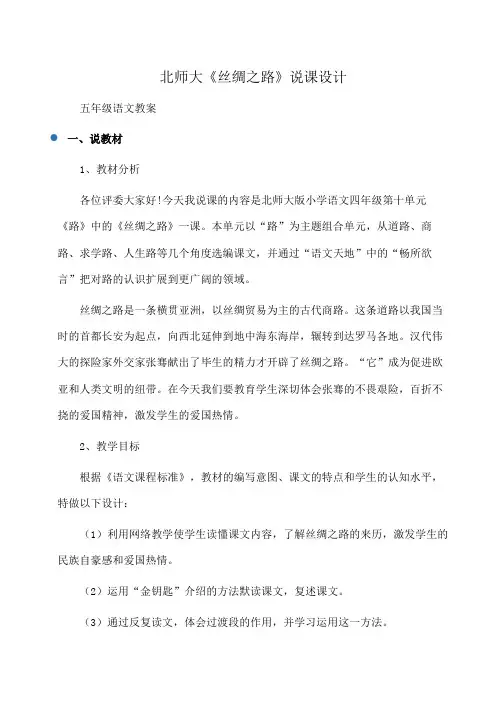 北师大《丝绸之路》说课设计

五年级语文教案

一、说教材

1、教材分析

各位评委大家好!今天我说课的内容是北师大版小学语文四年级第十单元《路》中的《丝绸之路》一课。本单元以“路”为主题组合单元，从道路、商路、求学路、人生路等几个角度选编课文，并通过“语文天地”中的“畅所欲言”把对路的认识扩展到更广阔的领域。

丝绸之路是一条横贯亚洲，以丝绸贸易为主的古代商路。这条道路以我国当时的首都长安为起点，向西北延伸到地中海东海岸，辗转到达罗马各地。汉代伟大的探险家外交家张骞献出了毕生的精力才开辟了丝绸之路。“它”成为促进欧亚和人类文明的纽带。在今天我们要教育学生深切体会张骞的不畏艰险，百折不挠的爱国精神，激发学生的爱国热情。

2、教学目标

根据《语文课程标准》，教材的编写意图、课文的特点和学生的认知水平，特做以下设计：

（1）利用网络教学使学生读懂课文内容，了解丝绸之路的来历，激发学生的民族自豪感和爱国热情。

（2）运用“金钥匙”介绍的方法默读课文，复述课文。

（3）通过反复读文，体会过渡段的作用，并学习运用这一方法。